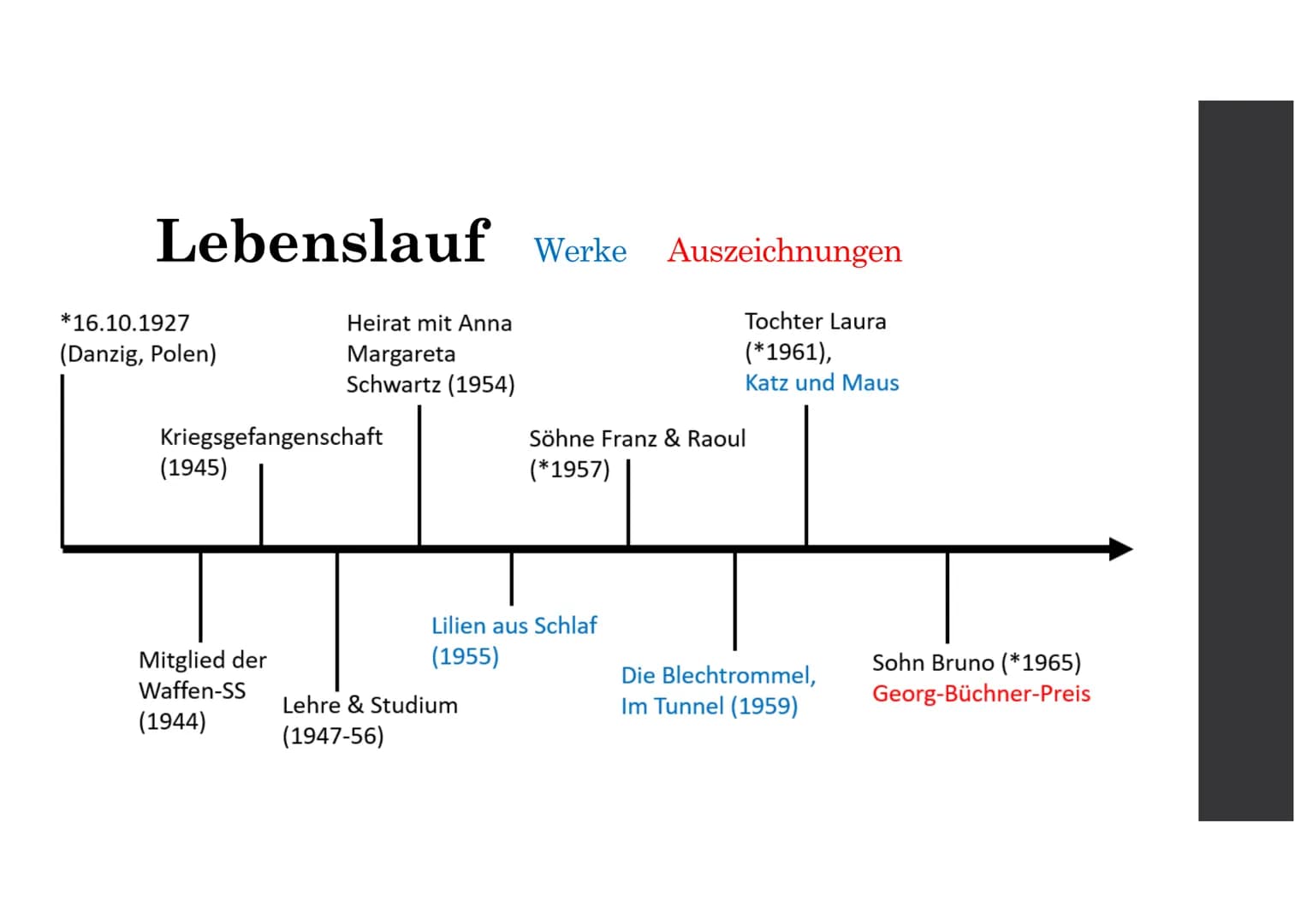 Lebenslauf Werke Auszeichnungen

*16.10.1927
(Danzig, Polen)

Mitglied der
Waffen-SS
(1944)

Kriegsgefangenschaft
(1945)

Lehre & Studium
(1947-56)

Heirat mit Anna
Margareta
Schwartz (1954)

Lilien aus Schlaf
(1955)

Söhne Franz & Raoul
(*1957)

Die Blechtrommel,
Im Tunnel (1959)

Tochter Laura
(*1961),
Katz und Maus

Sohn Bruno (*1965)
Georg-Büchner-Preis